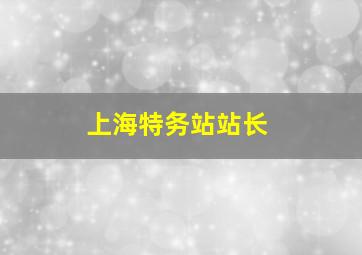 上海特务站站长